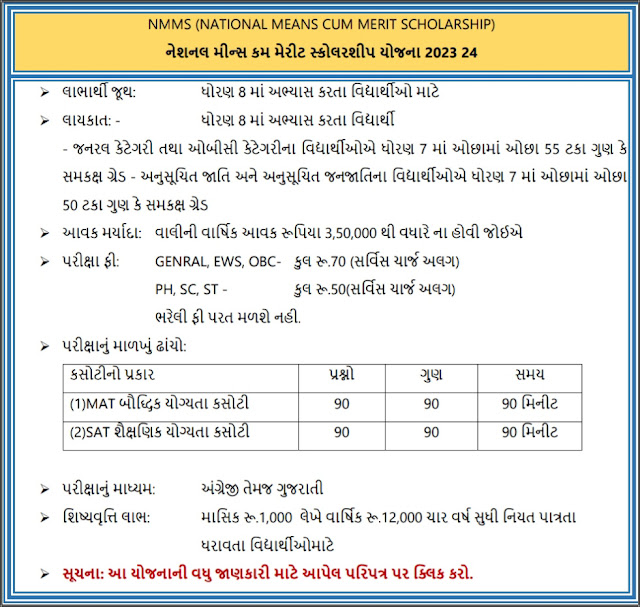 NMMS (NATIONAL MEANS CUM MERIT SCHOLARSHIP)

નેશનલ મીન્સ કમ મેરીટ સ્કોલરશીપ યોજના 2023 24

➢ લાભાર્થી જૂથ: ધોરણ 8 માં અભ્યાસ કરતા વિદ્યાર્થીઓ માટે

➢ લાયકાત: - ધોરણ 8 માં અભ્યાસ કરતા વિદ્યાર્થી

- જનરલ કેટેગરી તથા ઓબીસી કેટેગરીના વિદ્યાર્થીઓએ ધોરણ 7 માં ઓછામાં ઓછા 55 ટકા ગુણ કે સમકક્ષ ગ્રેડ - અનુસૂચિત જાતિ અને અનુસૂચિત જનજાતિના વિદ્યાર્થીઓએ ધોરણ 7 માં ઓછામાં ઓછા 50 ટકા ગુણ કે સમકક્ષ ગ્રેડ

➢ આવક મર્યાદા: વાલીની વાર્ષિક આવક રૂપિયા 3,50,000 થી વધારે ના હોવી જોઈએ

➢ પરીક્ષા ફી: GENRAL, EWS, OBC- કુલ રૂ.70 (સર્વિસ ચાર્જ અલગ)

PH, SC, ST - કુલ રૂ.50(સર્વિસ ચાર્જ અલગ)

ભરેલી ફી પરત મળશે નહી.

➢ પરીક્ષાનું માળખું ઢાંચો:

| કસોટીનો પ્રકાર | પ્રશ્નો | ગુણ | સમય |
|---|---|---|---|
| (1)MAT બૌદ્ધિક યોગ્યતા કસોટી | 90 | 90 | 90 મિનીટ |
| (2)SAT શૈક્ષણિક યોગ્યતા કસોટી | 90 | 90 | 90 મિનીટ |

➢ પરીક્ષાનું માધ્યમ: અંગ્રેજી તેમજ ગુજરાતી

➢ શિષ્યવૃત્તિ લાભ: માસિક રૂ.1,000 લેખે વાર્ષિક રૂ.12,000 ચાર વર્ષ સુધી નિયત પાત્રતા ધરાવતા વિદ્યાર્થીઓમાટે

➢ સૂચના: આ યોજનાની વધુ જાણકારી માટે આપેલ પરિપત્ર પર ક્લિક કરો.